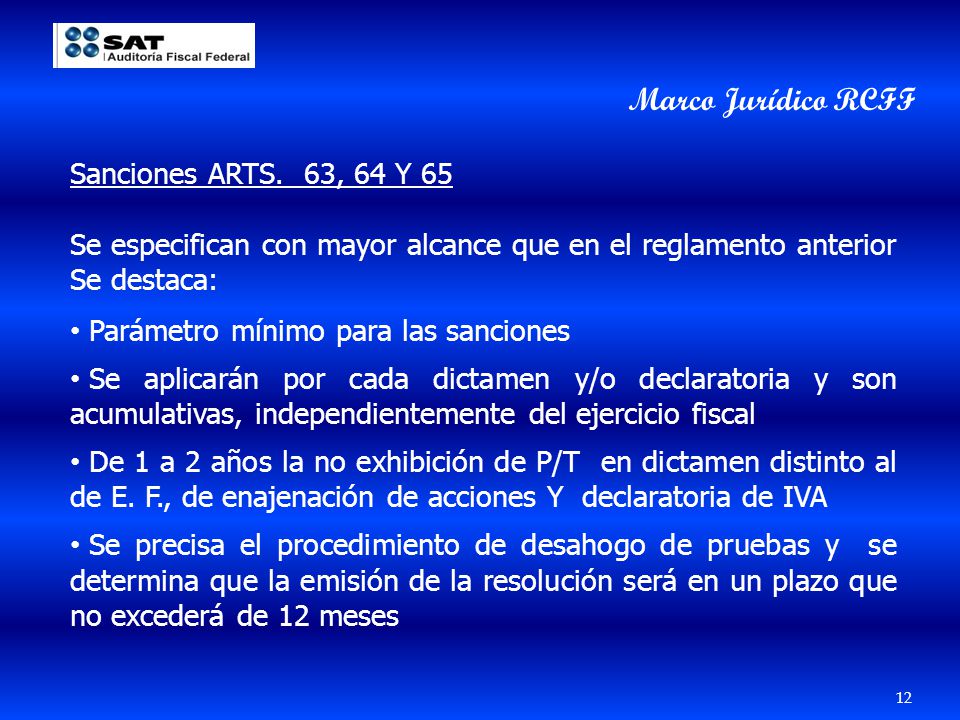 SAT
Auditoría Fiscal Federal

Marco Jurídico RCFF

Sanciones ARTS. 63, 64 Y 65

Se especifican con mayor alcance que en el reglamento anterior Se destaca:

• Parámetro mínimo para las sanciones

• Se aplicarán por cada dictamen y/o declaratoria y son acumulativas, independientemente del ejercicio fiscal

• De 1 a 2 años la no exhibición de P/T en dictamen distinto al de E. F., de enajenación de acciones Y declaratoria de IVA

• Se precisa el procedimiento de desahogo de pruebas y se determina que la emisión de la resolución será en un plazo que no excederá de 12 meses

12